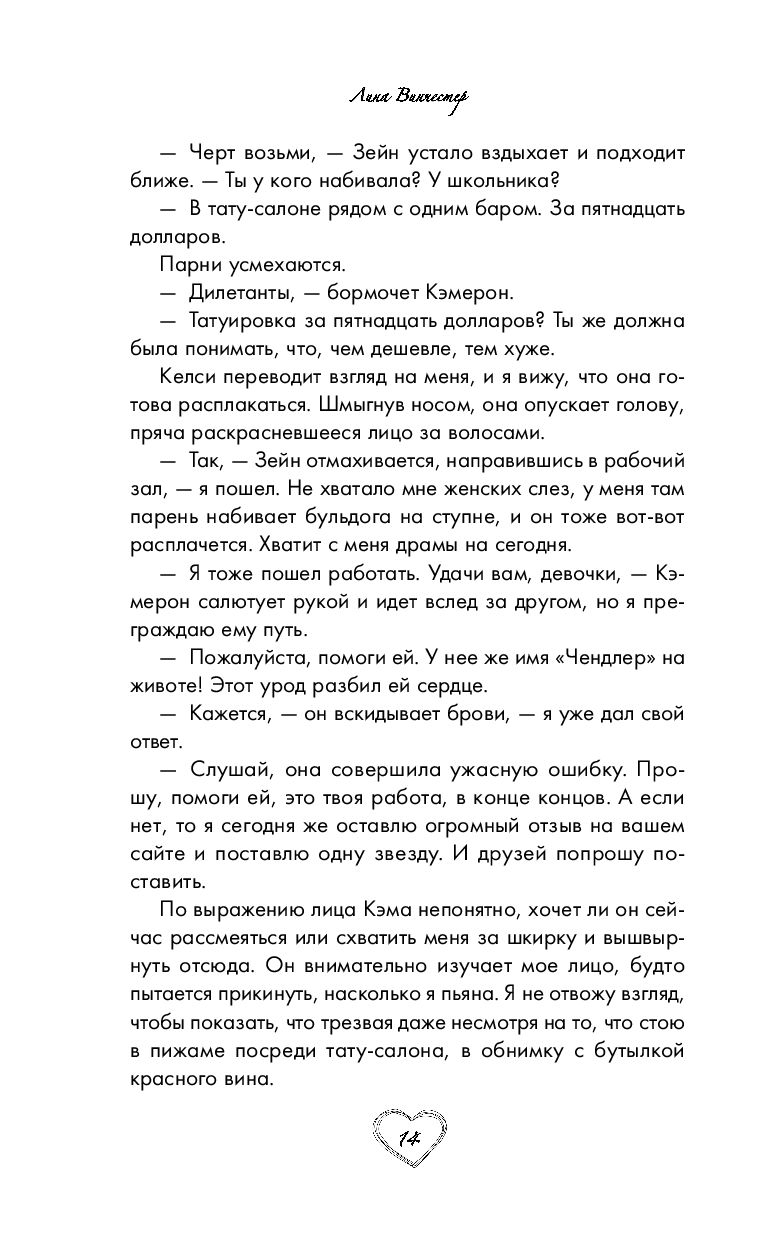 Лена Винчестер

— Черт возьми, — Зейн устало вздыхает и подходит ближе. — Ты у кого набивала? У школьника?

— В тату-салоне рядом с одним баром. За пятнадцать долларов.

Парни усмехаются.

— Дилетанты, — бормочет Кэмерон.

— Татуировка за пятнадцать долларов? Ты же должна была понимать, что, чем дешевле, тем хуже.

Келси переводит взгляд на меня, и я вижу, что она готова расплакаться. Шмыгнув носом, она опускает голову, пряча раскрасневшееся лицо за волосами.

— Так, — Зейн отмахивается, направившись в рабочий зал, — я пошел. Не хватало мне женских слез, у меня там парень набивает бульдога на ступне, и он тоже вот-вот расплачется. Хватит с меня драмы на сегодня.

— Я тоже пошел работать. Удачи вам, девочки, — Кэмерон салютует рукой и идет вслед за другом, но я преграждаю ему путь.

— Пожалуйста, помоги ей. У нее же имя «Чендлер» на животе! Этот урод разбил ей сердце.

— Кажется, — он вскидывает брови, — я уже дал свой ответ.

— Слушай, она совершила ужасную ошибку. Прошу, помоги ей, это твоя работа, в конце концов. А если нет, то я сегодня же оставлю огромный отзыв на вашем сайте и поставлю одну звезду. И друзей попрошу поставить.

По выражению лица Кэма непонятно, хочет ли он сейчас рассмеяться или схватить меня за шкирку и вышвырнуть отсюда. Он внимательно изучает мое лицо, будто пытается прикинуть, насколько я пьяна. Я не отвожу взгляд, чтобы показать, что трезвая даже несмотря на то, что стою в пижаме посреди тату-салона, в обнимку с бутылкой красного вина.

14